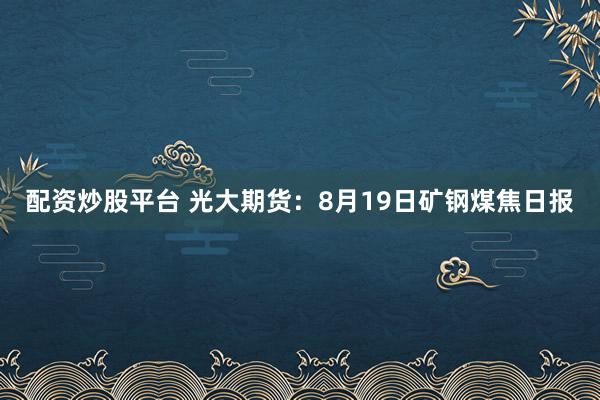 配资炒股平台 光大期货：8月19日矿钢煤焦日报